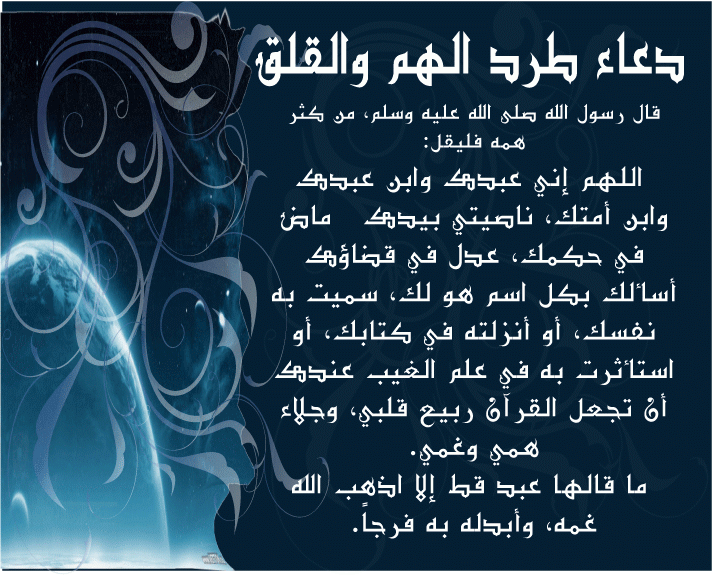 دعاء طرد الهم والقلق

قال رسول الله صلى الله عليه وسلم، من كثر همه فليقل:

اللهم إني عبدك وابن عبدك وابن أمتك، ناصيتي بيدك ماض في حكمك، عدل في قضاؤك أسألك بكل اسم هو لك، سميت به نفسك، أو أنزلته في كتابك، أو استأثرت به في علم الغيب عندك أن تجعل القرآن ربيع قلبي، وجلاء همي وغمي.

ما قالها عبد قط إلا اذهب الله غمه، وأبدله به فرجاً.